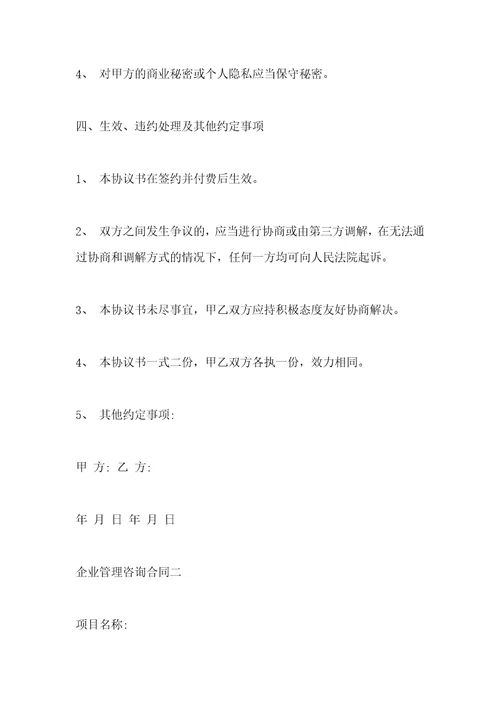 4、 对甲方的商业秘密或个人隐私应当保守秘密。

四、生效、违约处理及其他约定事项

1、 本协议书在签约并付费后生效。

2、 双方之间发生争议的，应当进行协商或由第三方调解，在无法通过协商和调解方式的情况下，任何一方均可向人民法院起诉。

3、 本协议书未尽事宜，甲乙双方应持积极态度友好协商解决。

4、 本协议书一式二份，甲乙双方各执一份，效力相同。

5、 其他约定事项:

甲 方: 乙 方:

年 月 日 年 月 日

企业管理咨询合同二

项目名称: